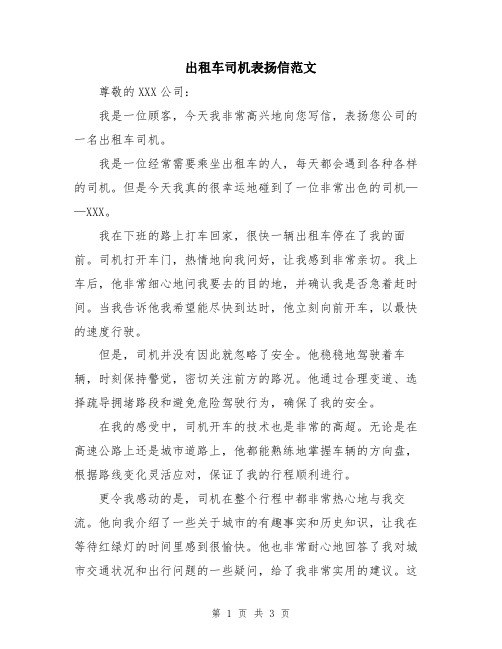 出租车司机表扬信范文

尊敬的 XXX 公司：

我是一位顾客，今天我非常高兴地向您写信，表扬您公司的一名出租车司机。

我是一位经常需要乘坐出租车的人，每天都会遇到各种各样的司机。但是今天我真的很幸运地碰到了一位非常出色的司机——XXX。

我在下班的路上打车回家，很快一辆出租车停在了我的面前。司机打开车门，热情地向我问好，让我感到非常亲切。我上车后，他非常细心地问我要去的目的地，并确认我是否急着赶时间。当我告诉他我希望能尽快到达时，他立刻向前开车，以最快的速度行驶。

但是，司机并没有因此就忽略了安全。他稳稳地驾驶着车辆，时刻保持警觉，密切关注前方的路况。他通过合理变道、选择疏导拥堵路段和避免危险驾驶行为，确保了我的安全。

在我的感受中，司机开车的技术也是非常的高超。无论是在高速公路上还是城市道路上，他都能熟练地掌握车辆的方向盘，根据路线变化灵活应对，保证了我的行程顺利进行。

更令我感动的是，司机在整个行程中都非常热心地与我交流。他向我介绍了一些关于城市的有趣事实和历史知识，让我在等待红绿灯的时间里感到很愉快。他也非常耐心地回答了我对城市交通状况和出行问题的一些疑问，给了我非常实用的建议。这

第 1 页 共 3 页